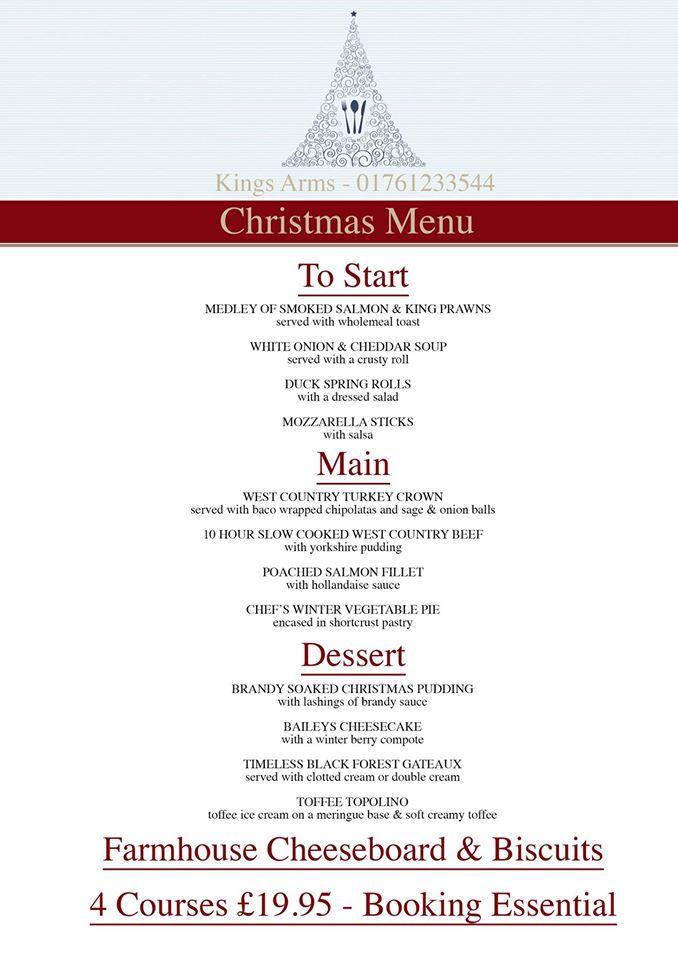 Kings Arms - 01761233544

Christmas Menu

To Start

MEDLEY OF SMOKED SALMON & KING PRAWNS
served with wholemeal toast

WHITE ONION & CHEDDAR SOUP
served with a crusty roll

DUCK SPRING ROLLS
with a dressed salad

MOZZARELLA STICKS
with salsa

Main

WEST COUNTRY TURKEY CROWN
served with baco wrapped chipolatas and sage & onion balls

10 HOUR SLOW COOKED WEST COUNTRY BEEF
with yorkshire pudding

POACHED SALMON FILLET
with hollandaise sauce

CHEF'S WINTER VEGETABLE PIE
encased in shortcrust pastry

Dessert

BRANDY SOAKED CHRISTMAS PUDDING
with lashings of brandy sauce

BAILEYS CHEESECAKE
with a winter berry compote

TIMELESS BLACK FOREST GATEAUX
served with clotted cream or double cream

TOFFEE TOPOLINO
toffee ice cream on a meringue base & soft creamy toffee

Farmhouse Cheeseboard & Biscuits

4 Courses £19.95 - Booking Essential